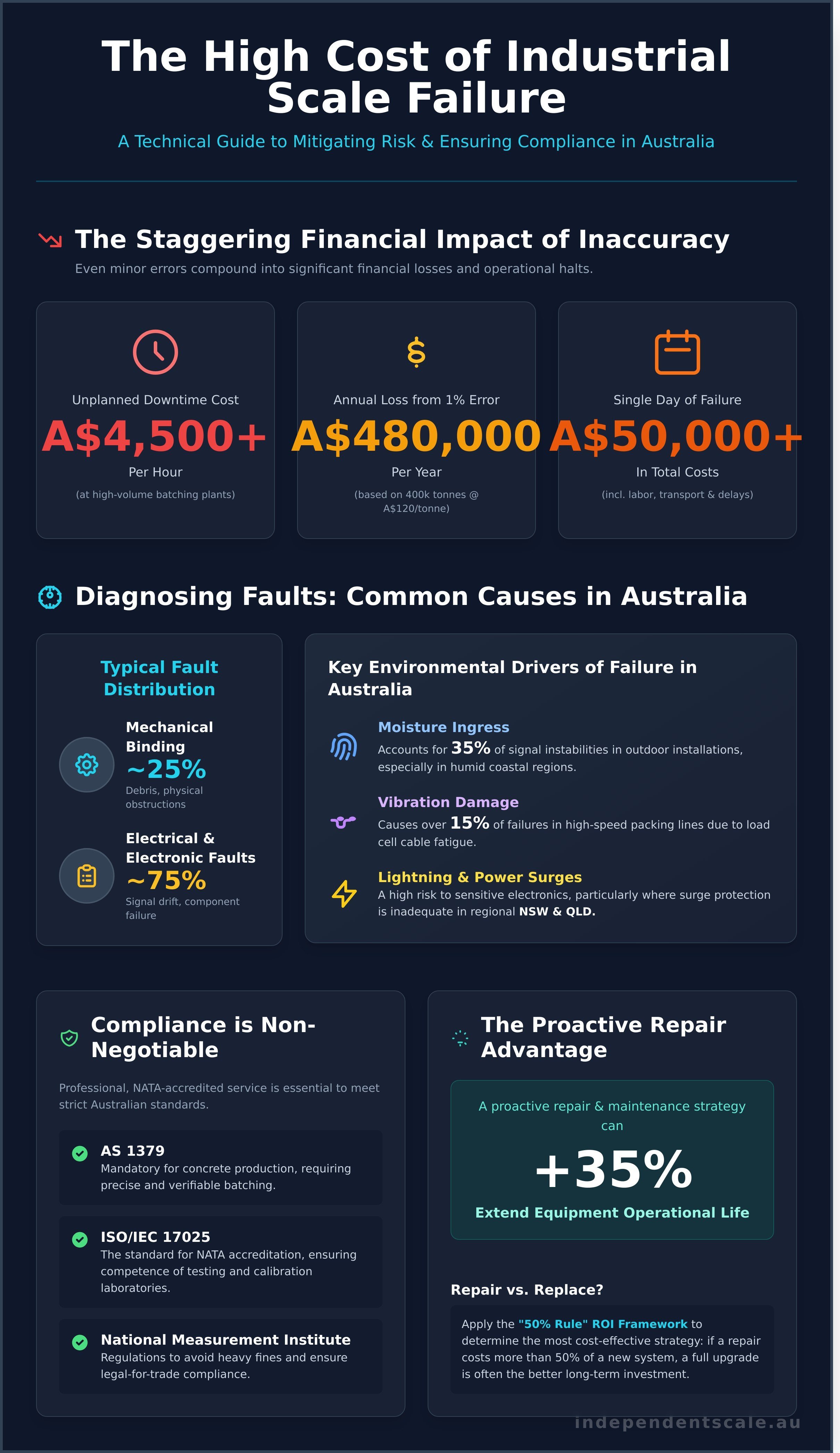 The High Cost of Industrial Scale Failure

A Technical Guide to Mitigating Risk & Ensuring Compliance in Australia

The Staggering Financial Impact of Inaccuracy

Even minor errors compound into significant financial losses and operational halts.

Unplanned Downtime Cost

A$4,500+

Per Hour

(at high-volume batching plants)

Annual Loss from 1% Error

A$480,000

Per Year

(based on 400k tonnes @ A$120/tonne)

Single Day of Failure

A$50,000+

In Total Costs

(incl. labor, transport & delays)

Diagnosing Faults: Common Causes in Australia

Typical Fault Distribution

Mechanical Binding

~25%

Debris, physical obstructions

Electrical & Electronic Faults

~75%

Signal drift, component failure

Key Environmental Drivers of Failure in Australia

Moisture Ingress

Accounts for 35% of signal instabilities in outdoor installations, especially in humid coastal regions.

Vibration Damage

Causes over 15% of failures in high-speed packing lines due to load cell cable fatigue.

Lightning & Power Surges

A high risk to sensitive electronics, particularly where surge protection is inadequate in regional NSW & QLD.

Compliance is Non-Negotiable

Professional, NATA-accredited service is essential to meet strict Australian standards.

AS 1379

Mandatory for concrete production, requiring precise and verifiable batching.

ISO/IEC 17025

The standard for NATA accreditation, ensuring competence of testing and calibration laboratories.

National Measurement Institute

Regulations to avoid heavy fines and ensure legal-for-trade compliance.

The Proactive Repair Advantage

A proactive repair & maintenance strategy can

+35%

Extend Equipment Operational Life

Repair vs. Replace?

Apply the "50% Rule" ROI Framework to determine the most cost-effective strategy: if a repair costs more than 50% of a new system, a full upgrade is often the better long-term investment.

independentscale.au